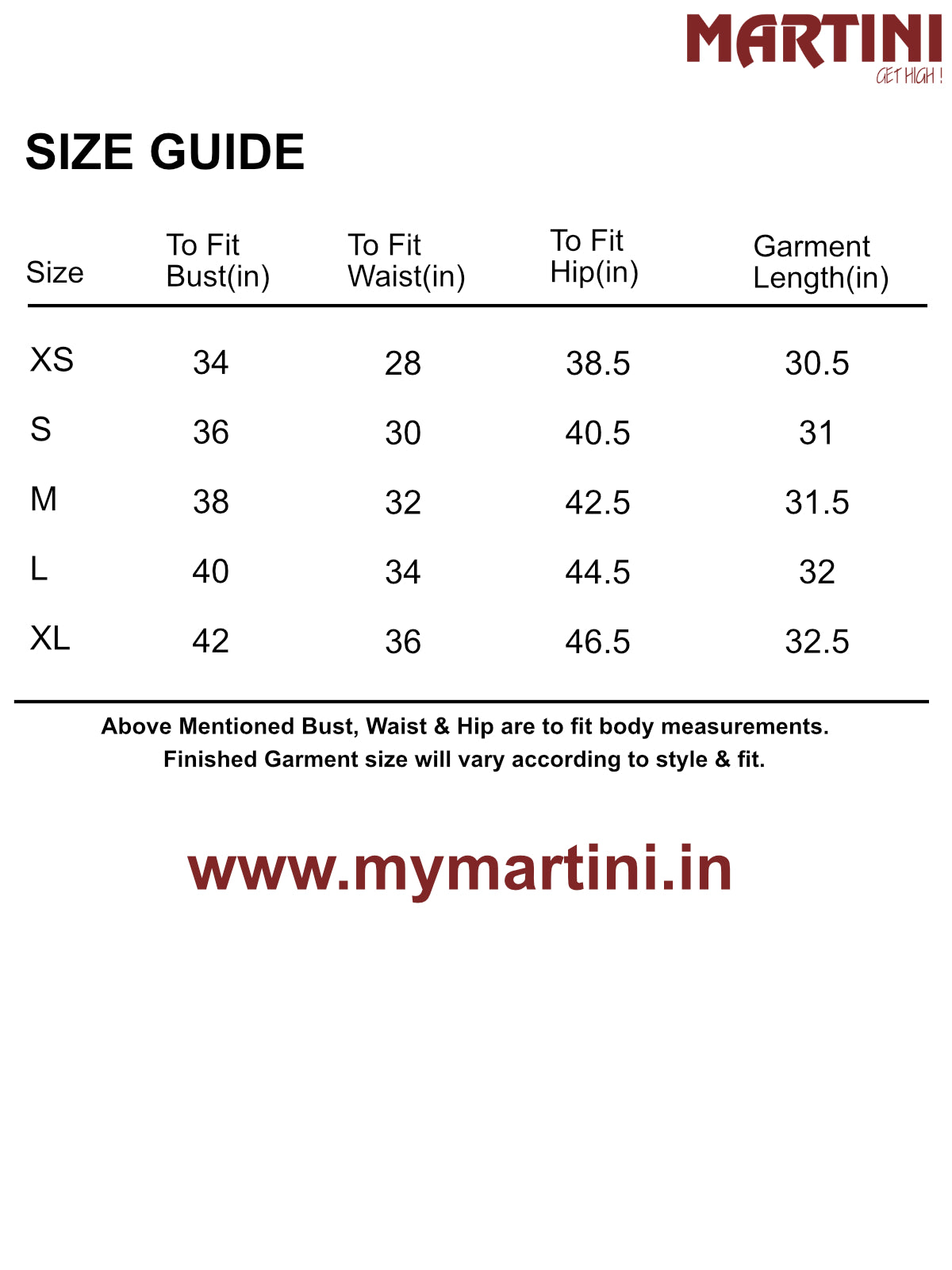 MARTINI
GET HIGH !

SIZE GUIDE

| Size | To Fit Bust(in) | To Fit Waist(in) | To Fit Hip(in) | Garment Length(in) |
|---|---|---|---|---|
| XS | 34 | 28 | 38.5 | 30.5 |
| S | 36 | 30 | 40.5 | 31 |
| M | 38 | 32 | 42.5 | 31.5 |
| L | 40 | 34 | 44.5 | 32 |
| XL | 42 | 36 | 46.5 | 32.5 |

Above Mentioned Bust, Waist & Hip are to fit body measurements.
Finished Garment size will vary according to style & fit.

www.mymartini.in